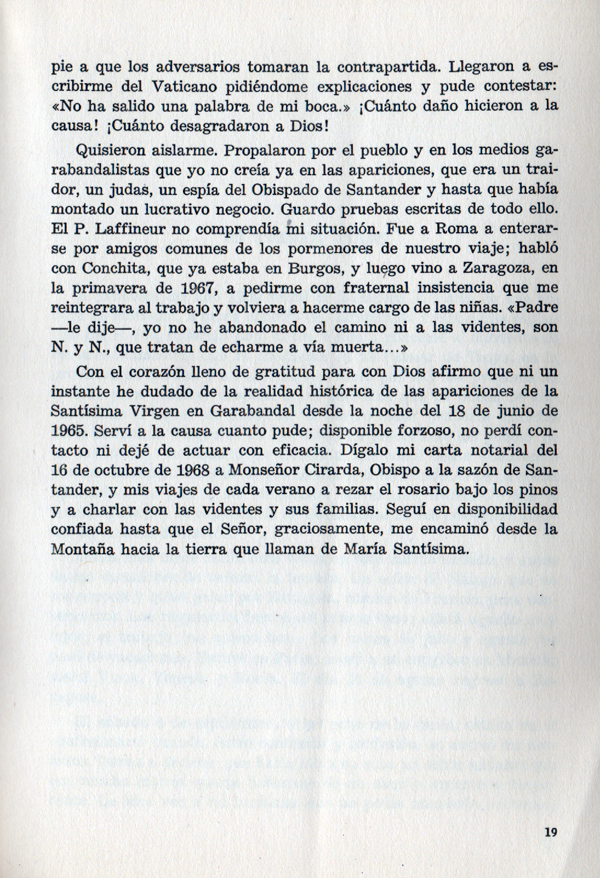 pie a que los adversarios tomaran la contrapartida. Llegaron a escribirme del Vaticano pidiéndome explicaciones y pude contestar: «No ha salido una palabra de mi boca.» ¡Cuánto daño hicieron a la causa! ¡Cuánto desagradaron a Dios!

Quisieron aislarme. Propalaron por el pueblo y en los medios garabandalistas que yo no creía ya en las apariciones, que era un traidor, un judas, un espía del Obispado de Santander y hasta que había montado un lucrativo negocio. Guardo pruebas escritas de todo ello. El P. Laffineur no comprendía mi situación. Fue a Roma a enterarse por amigos comunes de los pormenores de nuestro viaje; habló con Conchita, que ya estaba en Burgos, y luego vino a Zaragoza, en la primavera de 1967, a pedirme con fraternal insistencia que me reintegrara al trabajo y volviera a hacerme cargo de las niñas. «Padre —le dije—, yo no he abandonado el camino ni a las videntes, son N. y N., que tratan de echarme a vía muerta...»

Con el corazón lleno de gratitud para con Dios afirmo que ni un instante he dudado de la realidad histórica de las apariciones de la Santísima Virgen en Garabandal desde la noche del 18 de junio de 1965. Serví a la causa cuanto pude; disponible forzoso, no perdí contacto ni dejé de actuar con eficacia. Dígalo mi carta notarial del 16 de octubre de 1968 a Monseñor Cirarda, Obispo a la sazón de Santander, y mis viajes de cada verano a rezar el rosario bajo los pinos y a charlar con las videntes y sus familias. Seguí en disponibilidad confiada hasta que el Señor, graciosamente, me encaminó desde la Montaña hacia la tierra que llaman de María Santísima.

19